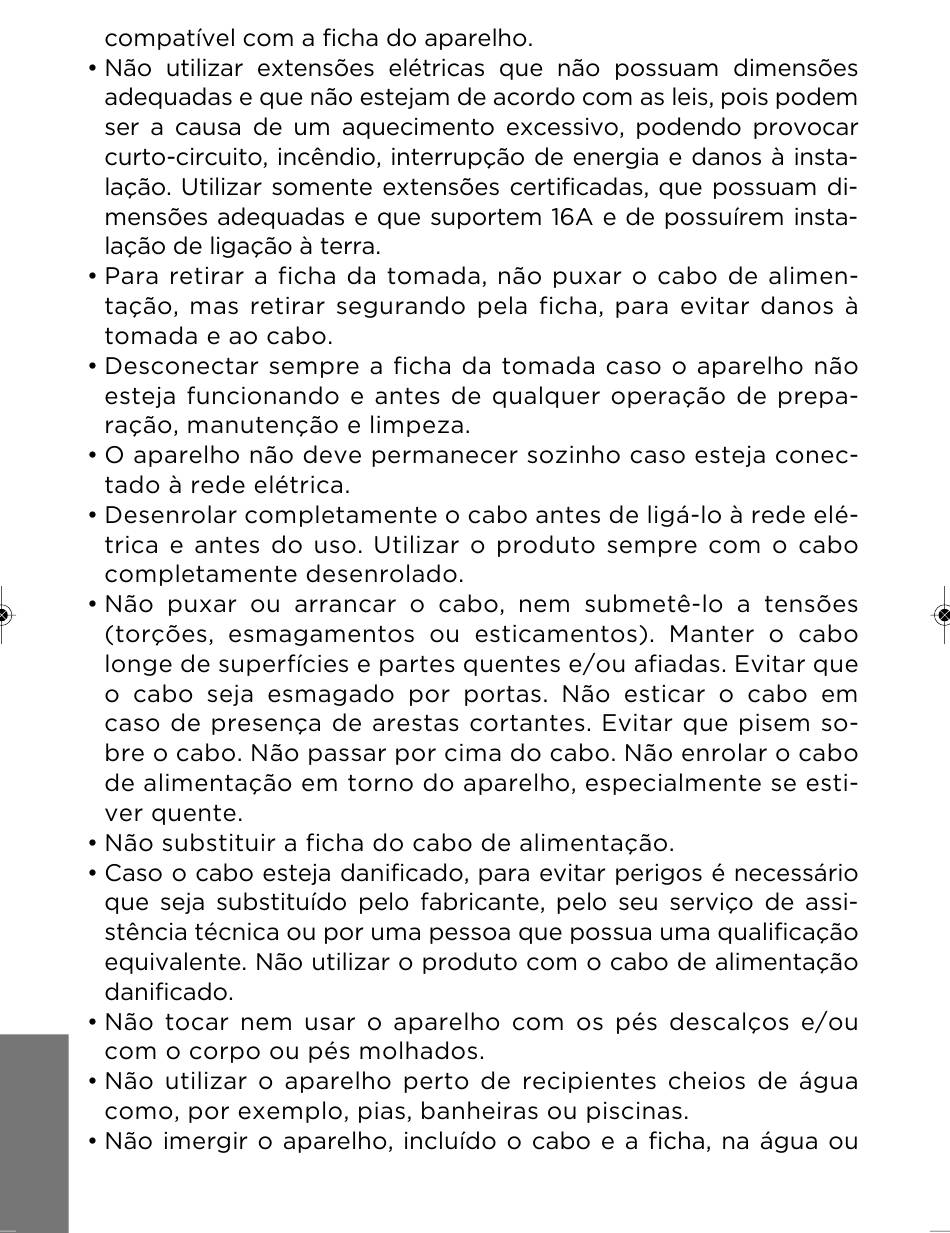 compatível com a ficha do aparelho.

• Não utilizar extensões elétricas que não possuam dimensões adequadas e que não estejam de acordo com as leis, pois podem ser a causa de um aquecimento excessivo, podendo provocar curto-circuito, incêndio, interrupção de energia e danos à instalação. Utilizar somente extensões certificadas, que possuam dimensões adequadas e que suportem 16A e de possuírem instalação de ligação à terra.

• Para retirar a ficha da tomada, não puxar o cabo de alimentação, mas retirar segurando pela ficha, para evitar danos à tomada e ao cabo.

• Desconectar sempre a ficha da tomada caso o aparelho não esteja funcionando e antes de qualquer operação de preparação, manutenção e limpeza.

• O aparelho não deve permanecer sozinho caso esteja conectado à rede elétrica.

• Desenrolar completamente o cabo antes de ligá-lo à rede elétrica e antes do uso. Utilizar o produto sempre com o cabo completamente desenrolado.

• Não puxar ou arrancar o cabo, nem submetê-lo a tensões (torções, esmagamentos ou esticamentos). Manter o cabo longe de superfícies e partes quentes e/ou afiadas. Evitar que o cabo seja esmagado por portas. Não esticar o cabo em caso de presença de arestas cortantes. Evitar que pisem sobre o cabo. Não passar por cima do cabo. Não enrolar o cabo de alimentação em torno do aparelho, especialmente se estiver quente.

• Não substituir a ficha do cabo de alimentação.

• Caso o cabo esteja danificado, para evitar perigos é necessário que seja substituído pelo fabricante, pelo seu serviço de assistência técnica ou por uma pessoa que possua uma qualificação equivalente. Não utilizar o produto com o cabo de alimentação danificado.

• Não tocar nem usar o aparelho com os pés descalços e/ou com o corpo ou pés molhados.

• Não utilizar o aparelho perto de recipientes cheios de água como, por exemplo, pias, banheiras ou piscinas.

• Não imergir o aparelho, incluído o cabo e a ficha, na água ou